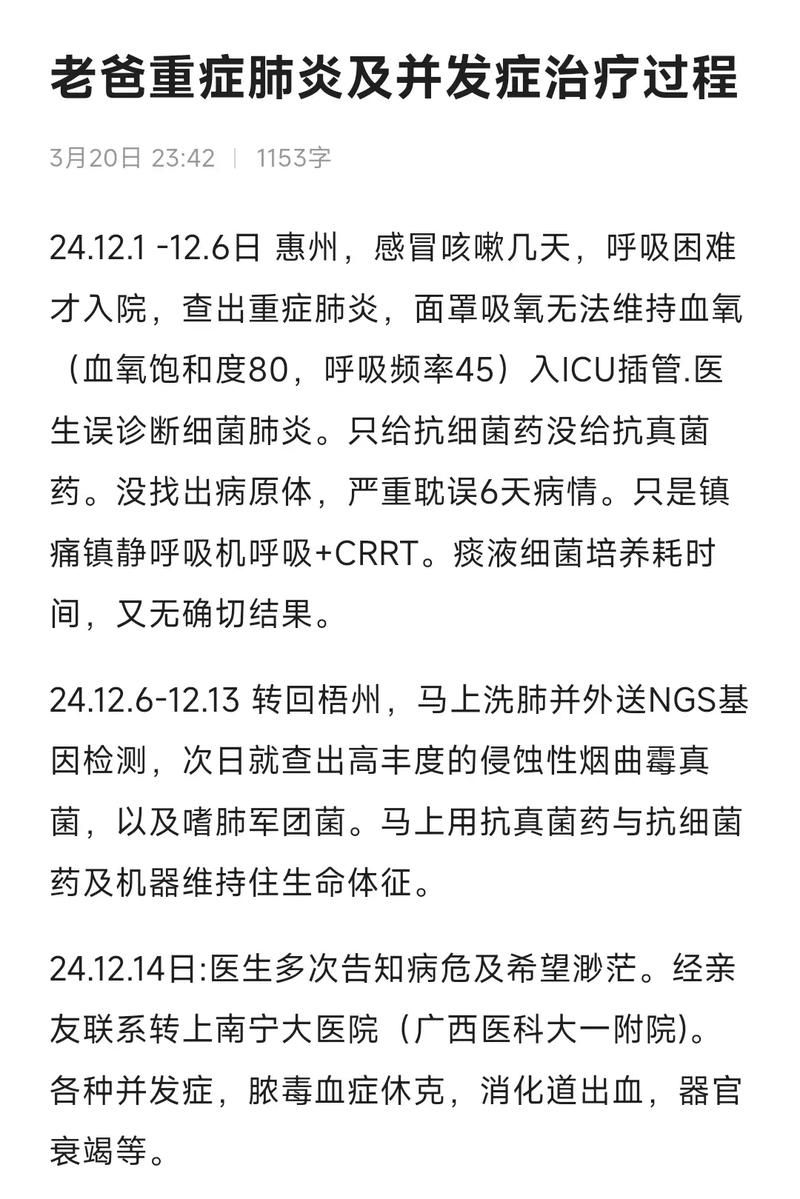 老爸重症肺炎及并发症治疗过程

3月20日 23:42 | 1153字

24.12.1 -12.6日 惠州，感冒咳嗽几天，呼吸困难才入院，查出重症肺炎，面罩吸氧无法维持血氧（血氧饱和度80，呼吸频率45）入ICU插管.医生误诊断细菌肺炎。只给抗细菌药没给抗真菌药。没找出病原体，严重耽误6天病情。只是镇痛镇静呼吸机呼吸+CRRT。痰液细菌培养耗时间，又无确切结果。

24.12.6-12.13 转回梧州，马上洗肺并外送NGS基因检测，次日就查出高丰度的侵蚀性烟曲霉真菌，以及嗜肺军团菌。马上用抗真菌药与抗细菌药及机器维持住生命体征。

24.12.14日:医生多次告知病危及希望渺茫。经亲友联系转上南宁大医院（广西医科大一附院）。各种并发症，脓毒血症休克，消化道出血，器官衰竭等。